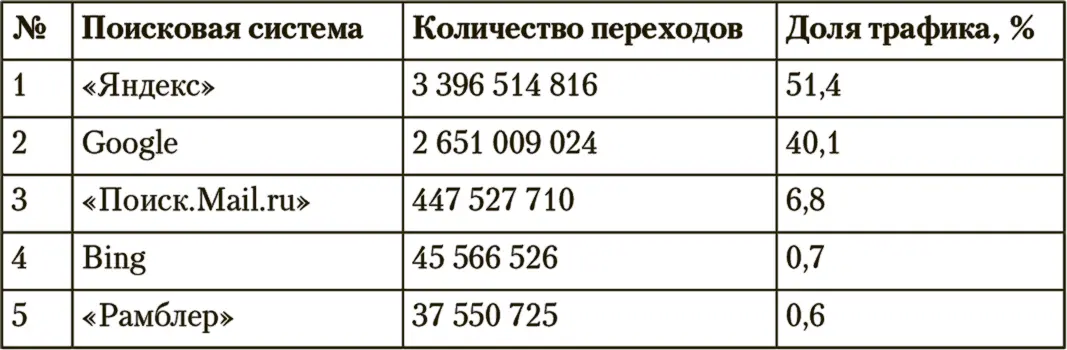 | № | Поисковая система | Количество переходов | Доля трафика, % |
|---|---|---|---|
| 1 | «Яндекс» | 3 396 514 816 | 51,4 |
| 2 | Google | 2 651 009 024 | 40,1 |
| 3 | «Поиск.Mail.ru» | 447 527 710 | 6,8 |
| 4 | Bing | 45 566 526 | 0,7 |
| 5 | «Рамблер» | 37 550 725 | 0,6 |